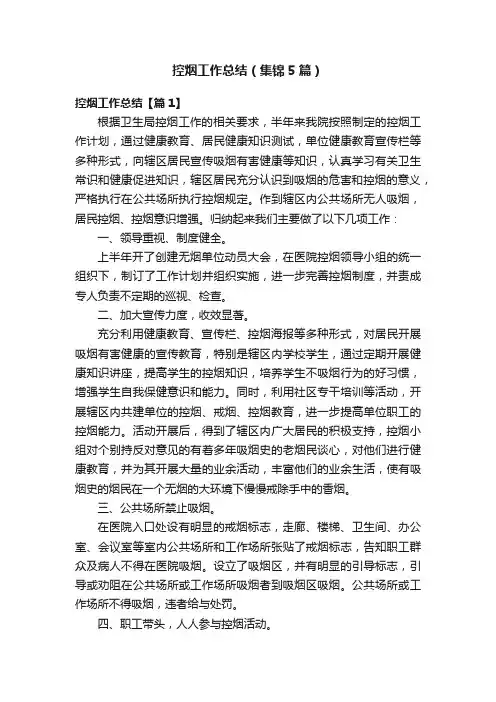 控烟工作总结（集锦5篇）

控烟工作总结【篇1】

根据卫生局控烟工作的相关要求，半年来我院按照制定的控烟工作计划，通过健康教育、居民健康知识测试，单位健康教育宣传栏等多种形式，向辖区居民宣传吸烟有害健康等知识，认真学习有关卫生常识和健康促进知识，辖区居民充分认识到吸烟的危害和控烟的意义，严格执行在公共场所执行控烟规定。作到辖区内公共场所无人吸烟，居民控烟、控烟意识增强。归纳起来我们主要做了以下几项工作：

一、领导重视、制度健全。

上半年开了创建无烟单位动员大会，在医院控烟领导小组的统一组织下，制订了工作计划并组织实施，进一步完善控烟制度，并责成专人负责不定期的巡视、检查。

二、加大宣传力度，收效显著。

充分利用健康教育、宣传栏、控烟海报等多种形式，对居民开展吸烟有害健康的宣传教育，特别是辖区内学校学生，通过定期开展健康知识讲座，提高学生的控烟知识，培养学生不吸烟行为的好习惯，增强学生自我保健意识和能力。同时，利用社区专干培训等活动，开展辖区内共建单位的控烟、戒烟、控烟教育，进一步提高单位职工的控烟能力。活动开展后，得到了辖区内广大居民的积极支持，控烟小组对个别持反对意见的有着多年吸烟史的老烟民谈心，对他们进行健康教育，并为其开展大量的业余活动，丰富他们的业余生活，使有吸烟史的烟民在一个无烟的大环境下慢慢戒除手中的香烟。

三、公共场所禁止吸烟。

在医院入口处设有明显的戒烟标志，走廊、楼梯、卫生间、办公室、会议室等室内公共场所和工作场所张贴了戒烟标志，告知职工群众及病人不得在医院吸烟。设立了吸烟区，并有明显的引导标志，引导或劝阻在公共场所或工作场所吸烟者到吸烟区吸烟。公共场所或工作场所不得吸烟，违者给与处罚。

四、职工带头，人人参与控烟活动。